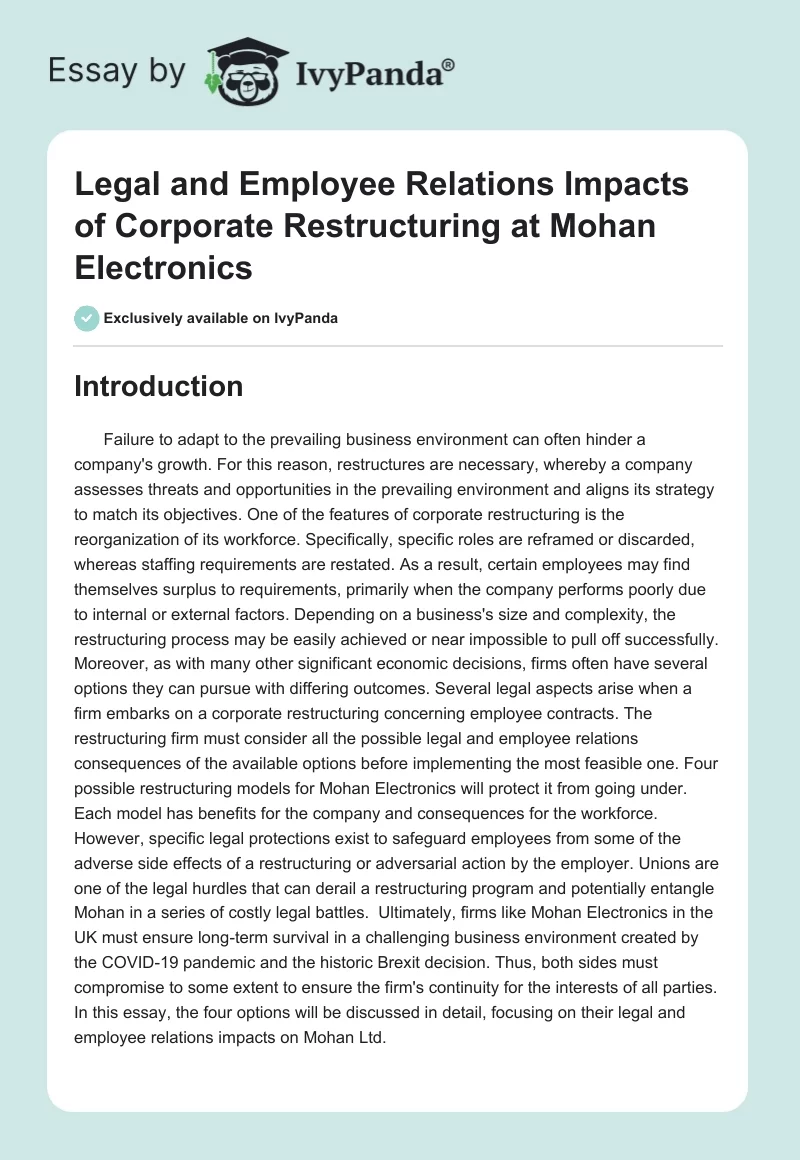 Essay by IvyPanda®

Legal and Employee Relations Impacts of Corporate Restructuring at Mohan Electronics

Exclusively available on IvyPanda

Introduction

Failure to adapt to the prevailing business environment can often hinder a company's growth. For this reason, restructures are necessary, whereby a company assesses threats and opportunities in the prevailing environment and aligns its strategy to match its objectives. One of the features of corporate restructuring is the reorganization of its workforce. Specifically, specific roles are reframed or discarded, whereas staffing requirements are restated. As a result, certain employees may find themselves surplus to requirements, primarily when the company performs poorly due to internal or external factors. Depending on a business's size and complexity, the restructuring process may be easily achieved or near impossible to pull off successfully. Moreover, as with many other significant economic decisions, firms often have several options they can pursue with differing outcomes. Several legal aspects arise when a firm embarks on a corporate restructuring concerning employee contracts. The restructuring firm must consider all the possible legal and employee relations consequences of the available options before implementing the most feasible one. Four possible restructuring models for Mohan Electronics will protect it from going under. Each model has benefits for the company and consequences for the workforce. However, specific legal protections exist to safeguard employees from some of the adverse side effects of a restructuring or adversarial action by the employer. Unions are one of the legal hurdles that can derail a restructuring program and potentially entangle Mohan in a series of costly legal battles. Ultimately, firms like Mohan Electronics in the UK must ensure long-term survival in a challenging business environment created by the COVID-19 pandemic and the historic Brexit decision. Thus, both sides must compromise to some extent to ensure the firm's continuity for the interests of all parties. In this essay, the four options will be discussed in detail, focusing on their legal and employee relations impacts on Mohan Ltd.